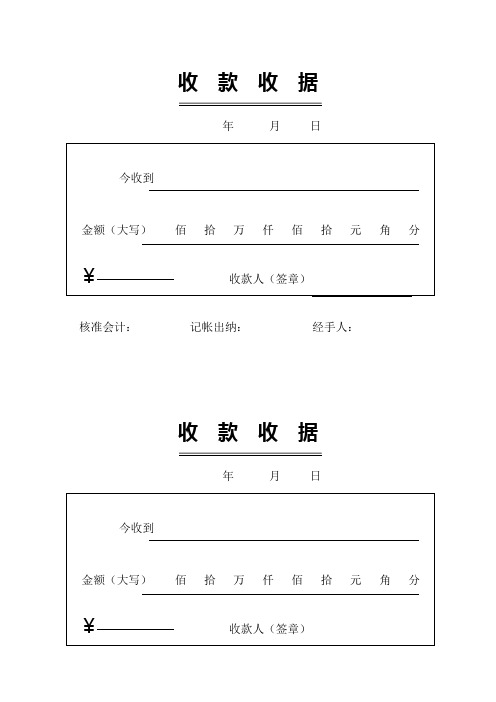 收 款 收 据

年 月 日

今收到

金额（大写） 佰 拾 万 仟 佰 拾 元 角 分

¥ 收款人（签章）

核准会计： 记帐出纳： 经手人：

收 款 收 据

年 月 日

今收到

金额（大写） 佰 拾 万 仟 佰 拾 元 角 分

¥ 收款人（签章）